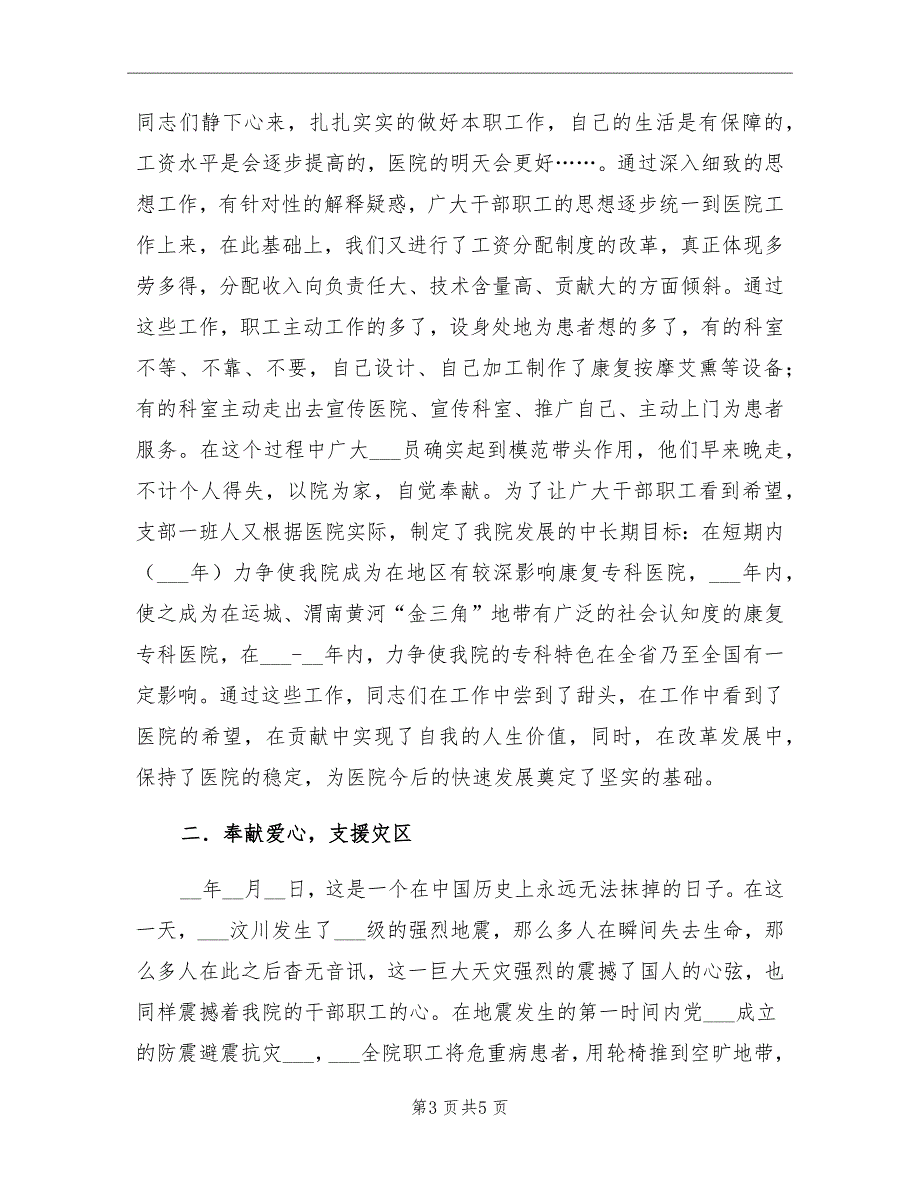 同志们静下心来，扎扎实实的做好本职工作，自己的生活是有保障的，工资水平是会逐步提高的，医院的明天会更好……。通过深入细致的思想工作，有针对性的解释疑惑，广大干部职工的思想逐步统一到医院工作上来，在此基础上，我们又进行了工资分配制度的改革，真正体现多劳多得，分配收入向负责任大、技术含量高、贡献大的方面倾斜。通过这些工作，职工主动工作的多了，设身处地为患者想的多了，有的科室不等、不靠、不要，自己设计、自己加工制作了康复按摩艾熏等设备；有的科室主动走出去宣传医院、宣传科室、推广自己、主动上门为患者服务。在这个过程中广大___员确实起到模范带头作用，他们早来晚走，不计个人得失，以院为家，自觉奉献。为了让广大干部职工看到希望，支部一班人又根据医院实际，制定了我院发展的中长期目标：在短期内（___年）力争使我院成为在地区有较深影响康复专科医院，___年内，使之成为在运城、渭南黄河“金三角”地带有广泛的社会认知度的康复专科医院，在___-__年内，力争使我院的专科特色在全省乃至全国有一定影响。通过这些工作，同志们在工作中尝到了甜头，在工作中看到了医院的希望，在贡献中实现了自我的人生价值，同时，在改革发展中，保持了医院的稳定，为医院今后的快速发展奠定了坚实的基础。

二．奉献爱心，支援灾区

__年__月__日，这是一个在中国历史上永远无法抹掉的日子。在这一天，___汶川发生了___级的强烈地震，那么多人在瞬间失去生命，那么多人在此之后杳无音讯，这一巨大天灾强烈的震撼了国人的心弦，也同样震撼着我院的干部职工的心。在地震发生的第一时间内党___成立的防震避震抗灾___，___全院职工将危重病患者，用轮椅推到空旷地带，

第3页共5页